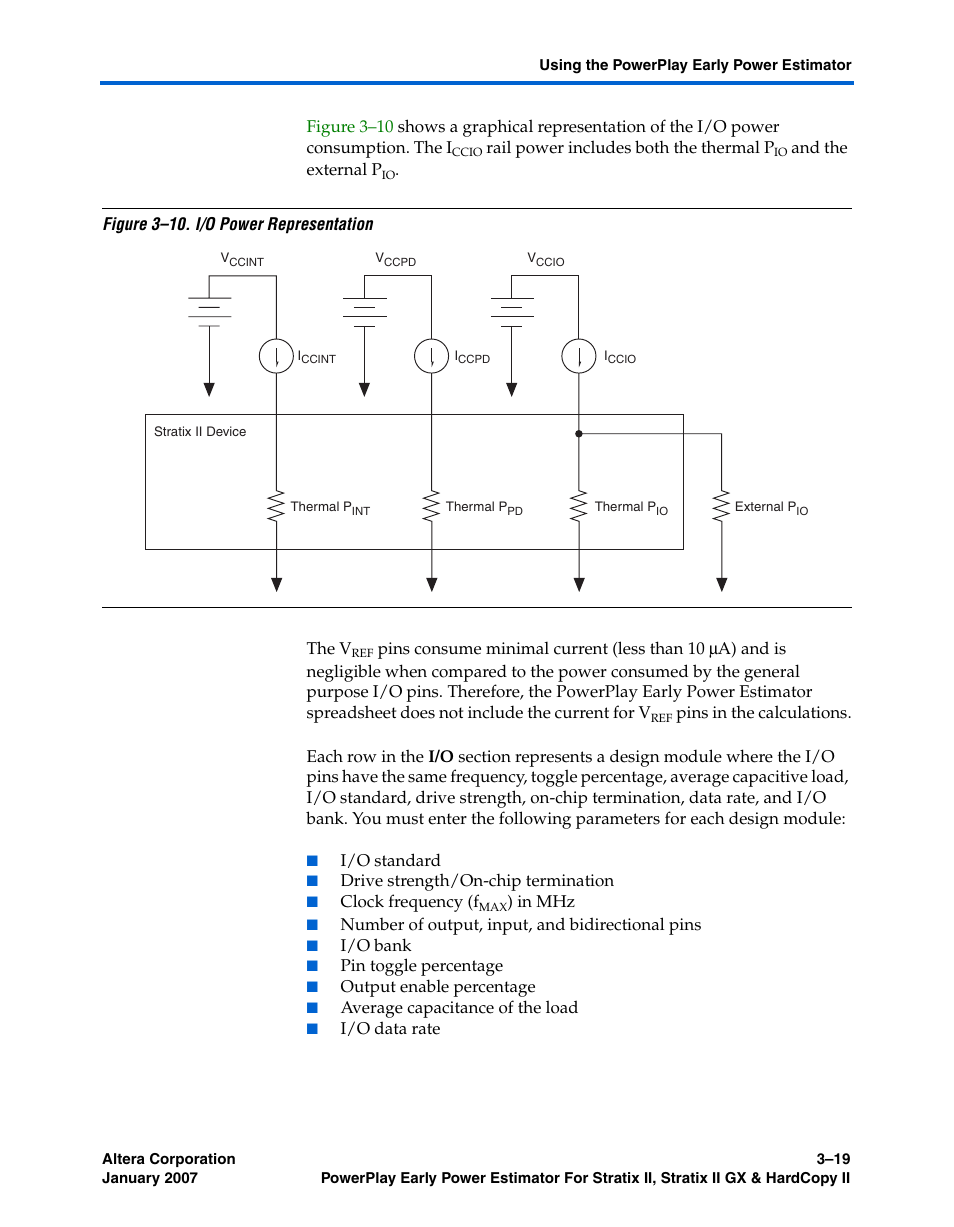 Using the PowerPlay Early Power Estimator

Figure 3–10 shows a graphical representation of the I/O power consumption. The $I_{CCIO}$ rail power includes both the thermal $P_{IO}$ and the external $P_{IO}$.

Figure 3–10. I/O Power Representation

$V_{CCINT}$
$V_{CCPD}$
$V_{CCIO}$
$I_{CCINT}$
$I_{CCPD}$
$I_{CCIO}$
Stratix II Device
Thermal $P_{INT}$
Thermal $P_{PD}$
Thermal $P_{IO}$
External $P_{IO}$

The $V_{REF}$ pins consume minimal current (less than 10 μA) and is negligible when compared to the power consumed by the general purpose I/O pins. Therefore, the PowerPlay Early Power Estimator spreadsheet does not include the current for $V_{REF}$ pins in the calculations.

Each row in the I/O section represents a design module where the I/O pins have the same frequency, toggle percentage, average capacitive load, I/O standard, drive strength, on-chip termination, data rate, and I/O bank. You must enter the following parameters for each design module:

■ I/O standard
■ Drive strength/On-chip termination
■ Clock frequency ($f_{MAX}$) in MHz
■ Number of output, input, and bidirectional pins
■ I/O bank
■ Pin toggle percentage
■ Output enable percentage
■ Average capacitance of the load
■ I/O data rate

Altera Corporation
January 2007
3–19
PowerPlay Early Power Estimator For Stratix II, Stratix II GX & HardCopy II